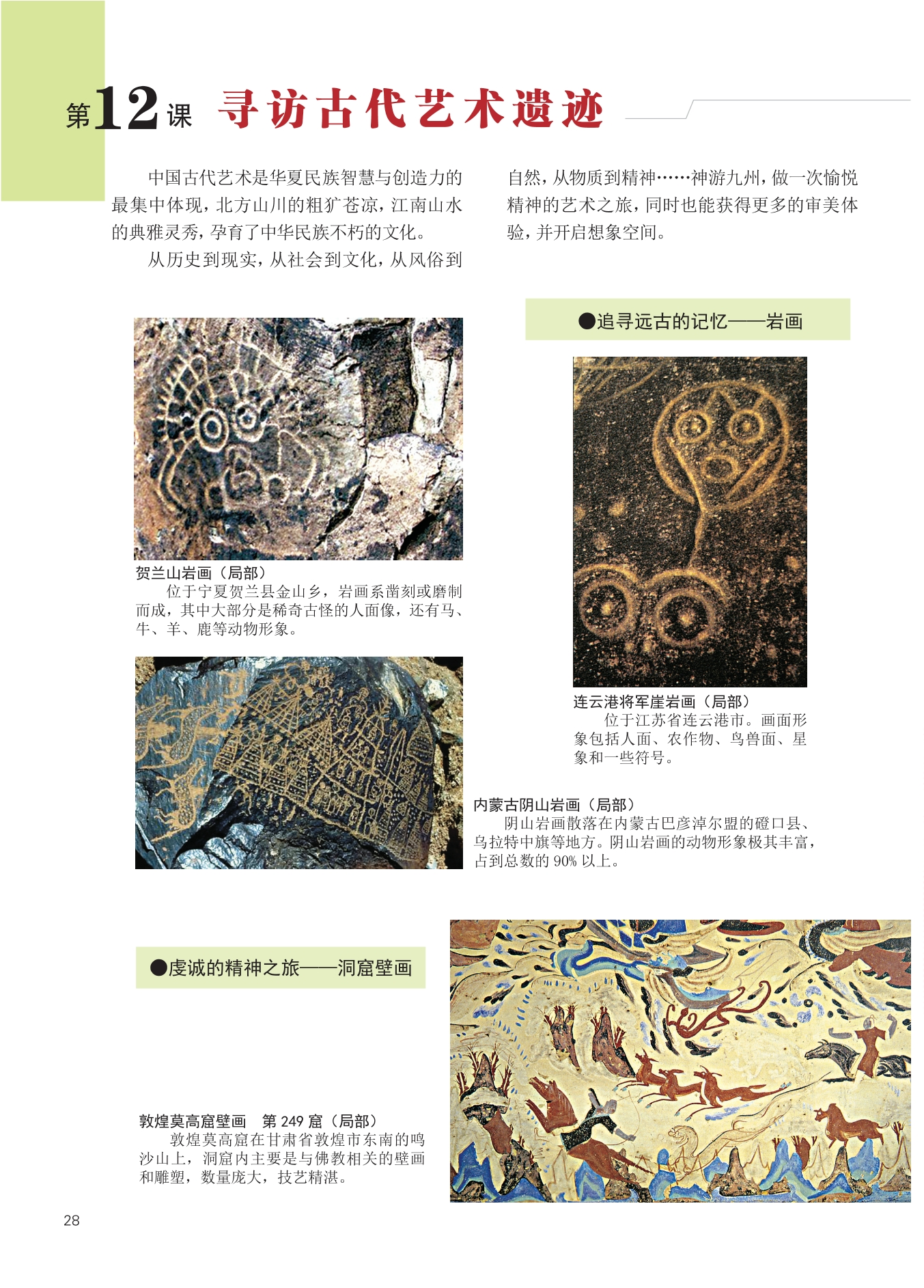 第12课 寻访古代艺术遗迹

中国古代艺术是华夏民族智慧与创造力的最集中体现，北方山川的粗犷苍凉，江南山水的典雅灵秀，孕育了中华民族不朽的文化。

从历史到现实，从社会到文化，从风俗到自然，从物质到精神……神游九州，做一次愉悦精神的艺术之旅，同时也能获得更多的审美体验，并开启想象空间。

●追寻远古的记忆——岩画

贺兰山岩画（局部）
位于宁夏贺兰县金山乡，岩画系凿刻或磨制而成，其中大部分是稀奇古怪的人面像，还有马、牛、羊、鹿等动物形象。

连云港将军崖岩画（局部）
位于江苏省连云港市。画面形象包括人面、农作物、鸟兽面、星象和一些符号。

内蒙古阴山岩画（局部）
阴山岩画散落在内蒙古巴彦淖尔盟的磴口县、乌拉特中旗等地方。阴山岩画的动物形象极其丰富，占到总数的 90% 以上。

●虔诚的精神之旅——洞窟壁画

敦煌莫高窟壁画 第 249 窟（局部）
敦煌莫高窟在甘肃省敦煌市东南的鸣沙山上，洞窟内主要是与佛教相关的壁画和雕塑，数量庞大，技艺精湛。

28